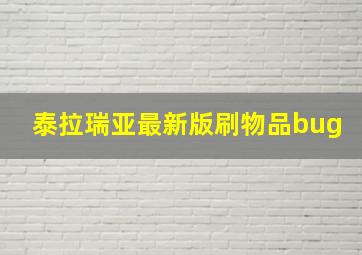 泰拉瑞亚最新版刷物品bug